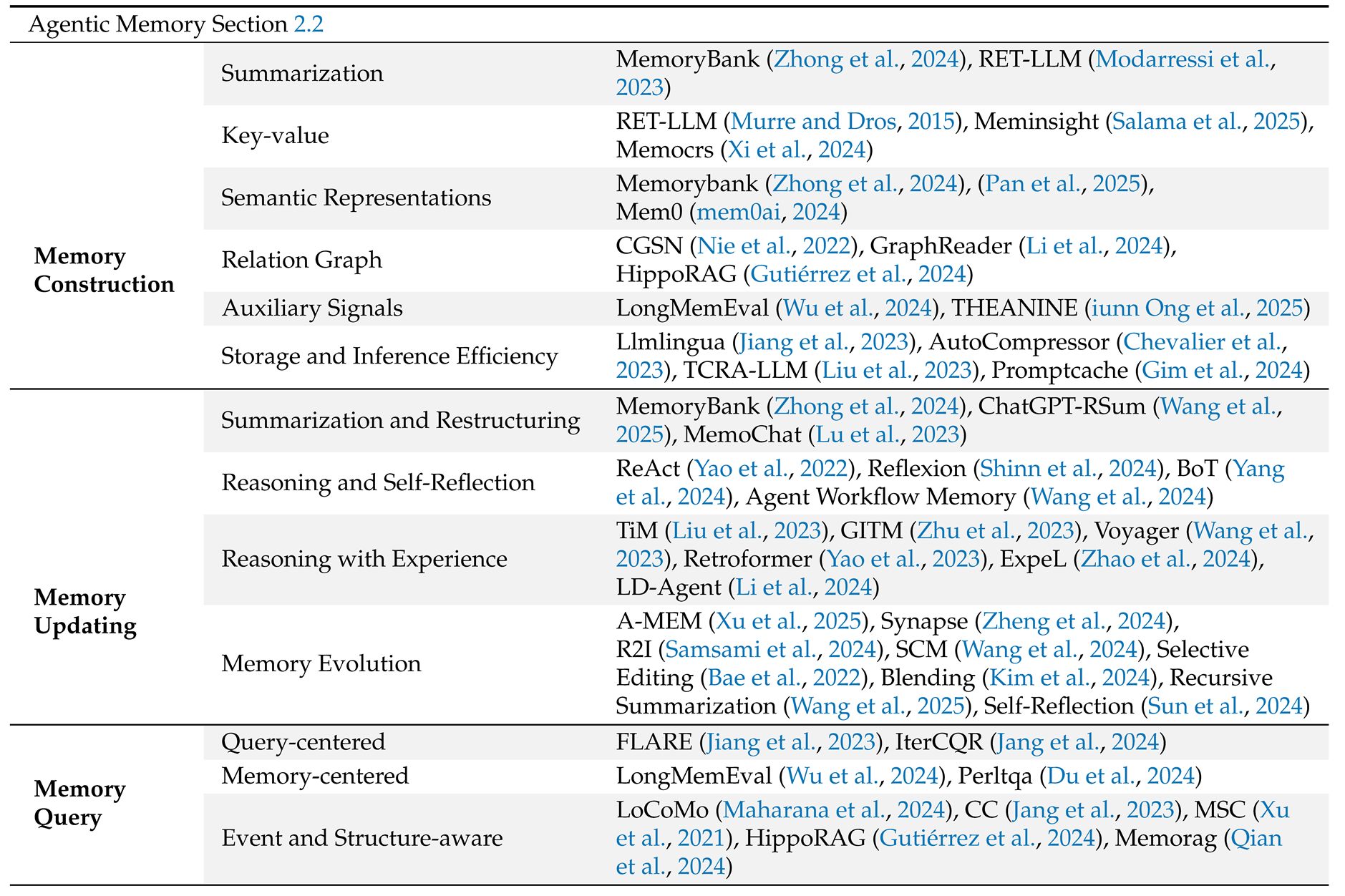 | Agentic Memory Section 2.2 | | |
|---|---|---|
| Memory Construction | Summarization | MemoryBank (Zhong et al., 2024), RET-LLM (Modarressi et al., 2023) |
| | Key-value | RET-LLM (Murre and Dros, 2015), Meminsight (Salama et al., 2025), Memocrs (Xi et al., 2024) |
| | Semantic Representations | Memorybank (Zhong et al., 2024), (Pan et al., 2025), Mem0 (mem0ai, 2024) |
| | Relation Graph | CGSN (Nie et al., 2022), GraphReader (Li et al., 2024), HippoRAG (Gutiérrez et al., 2024) |
| | Auxiliary Signals | LongMemEval (Wu et al., 2024), THEANINE (iunn Ong et al., 2025) |
| | Storage and Inference Efficiency | Llmlingua (Jiang et al., 2023), AutoCompressor (Chevalier et al., 2023), TCRA-LLM (Liu et al., 2023), Promptcache (Gim et al., 2024) |
| Memory Updating | Summarization and Restructuring | MemoryBank (Zhong et al., 2024), ChatGPT-RSum (Wang et al., 2025), MemoChat (Lu et al., 2023) |
| | Reasoning and Self-Reflection | ReAct (Yao et al., 2022), Reflexion (Shinn et al., 2024), BoT (Yang et al., 2024), Agent Workflow Memory (Wang et al., 2024) |
| | Reasoning with Experience | TiM (Liu et al., 2023), GITM (Zhu et al., 2023), Voyager (Wang et al., 2023), Retroformer (Yao et al., 2023), ExpeL (Zhao et al., 2024), LD-Agent (Li et al., 2024) |
| | Memory Evolution | A-MEM (Xu et al., 2025), Synapse (Zheng et al., 2024), R2I (Samsami et al., 2024), SCM (Wang et al., 2024), Selective Editing (Bae et al., 2022), Blending (Kim et al., 2024), Recursive Summarization (Wang et al., 2025), Self-Reflection (Sun et al., 2024) |
| Memory Query | Query-centered | FLARE (Jiang et al., 2023), IterCQR (Jang et al., 2024) |
| | Memory-centered | LongMemEval (Wu et al., 2024), Perltqa (Du et al., 2024) |
| | Event and Structure-aware | LoCoMo (Maharana et al., 2024), CC (Jang et al., 2023), MSC (Xu et al., 2021), HippoRAG (Gutiérrez et al., 2024), Memorag (Qian et al., 2024) |